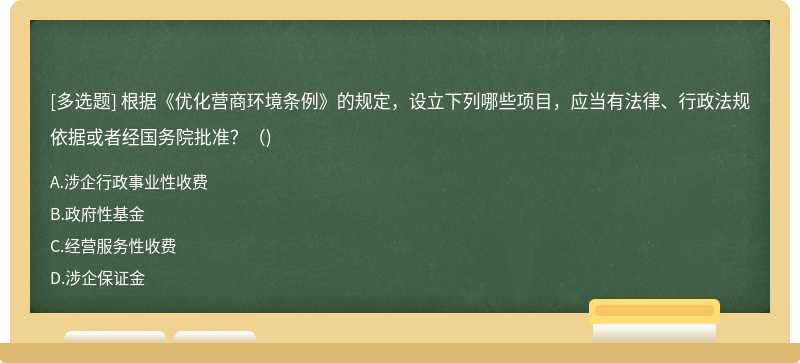 [多选题] 根据《优化营商环境条例》的规定，设立下列哪些项目，应当有法律、行政法规依据或者经国务院批准？（)

A.涉企行政事业性收费

B.政府性基金

C.经营服务性收费

D.涉企保证金